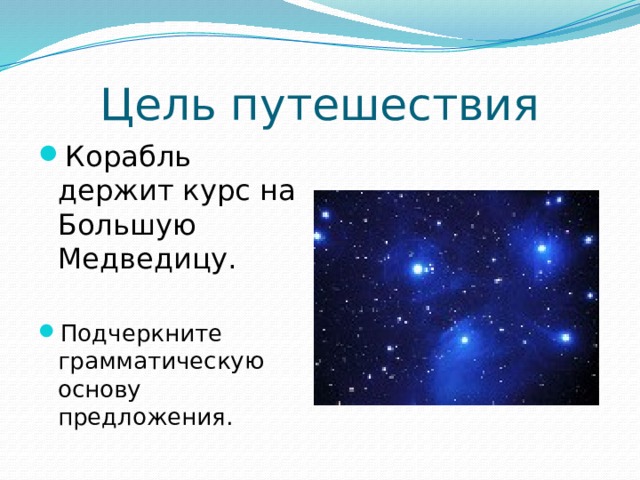 Цель путешествия

Корабль держит курс на Большую Медведицу.

Подчеркните грамматическую основу предложения.